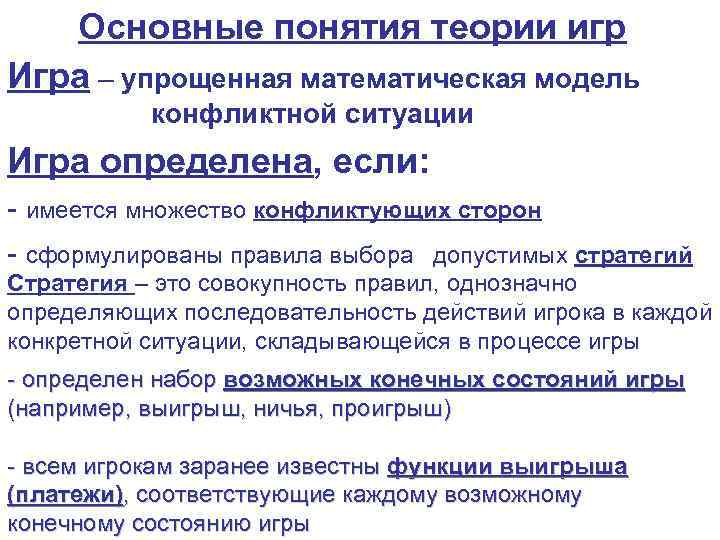 Основные понятия теории игр

Игра – упрощенная математическая модель конфликтной ситуации

Игра определена, если:

- имеется множество конфликтующих сторон

- сформулированы правила выбора допустимых стратегий
Стратегия – это совокупность правил, однозначно определяющих последовательность действий игрока в каждой конкретной ситуации, складывающейся в процессе игры

- определен набор возможных конечных состояний игры (например, выигрыш, ничья, проигрыш)

- всем игрокам заранее известны функции выигрыша (платежи), соответствующие каждому возможному конечному состоянию игры